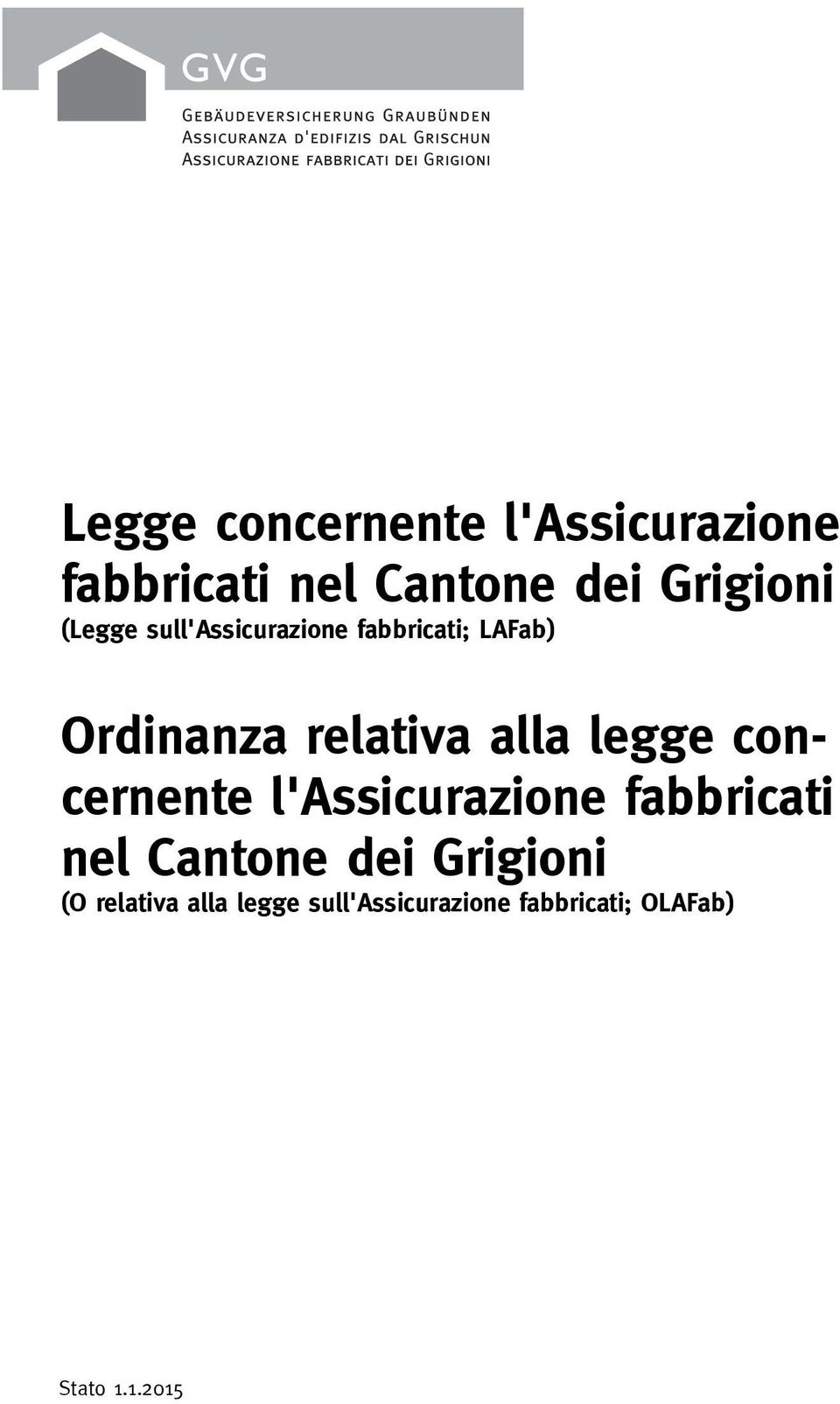 GVG

Gebäudeversicherung Graubünden
Assicuranza d'edifizis dal Grischun
Assicurazione fabbricati dei Grigioni

Legge concernente l'Assicurazione fabbricati nel Cantone dei Grigioni
(Legge sull'Assicurazione fabbricati; LAFab)

Ordinanza relativa alla legge concernente l'Assicurazione fabbricati nel Cantone dei Grigioni
(O relativa alla legge sull'Assicurazione fabbricati; OLAFab)

Stato 1.1.2015